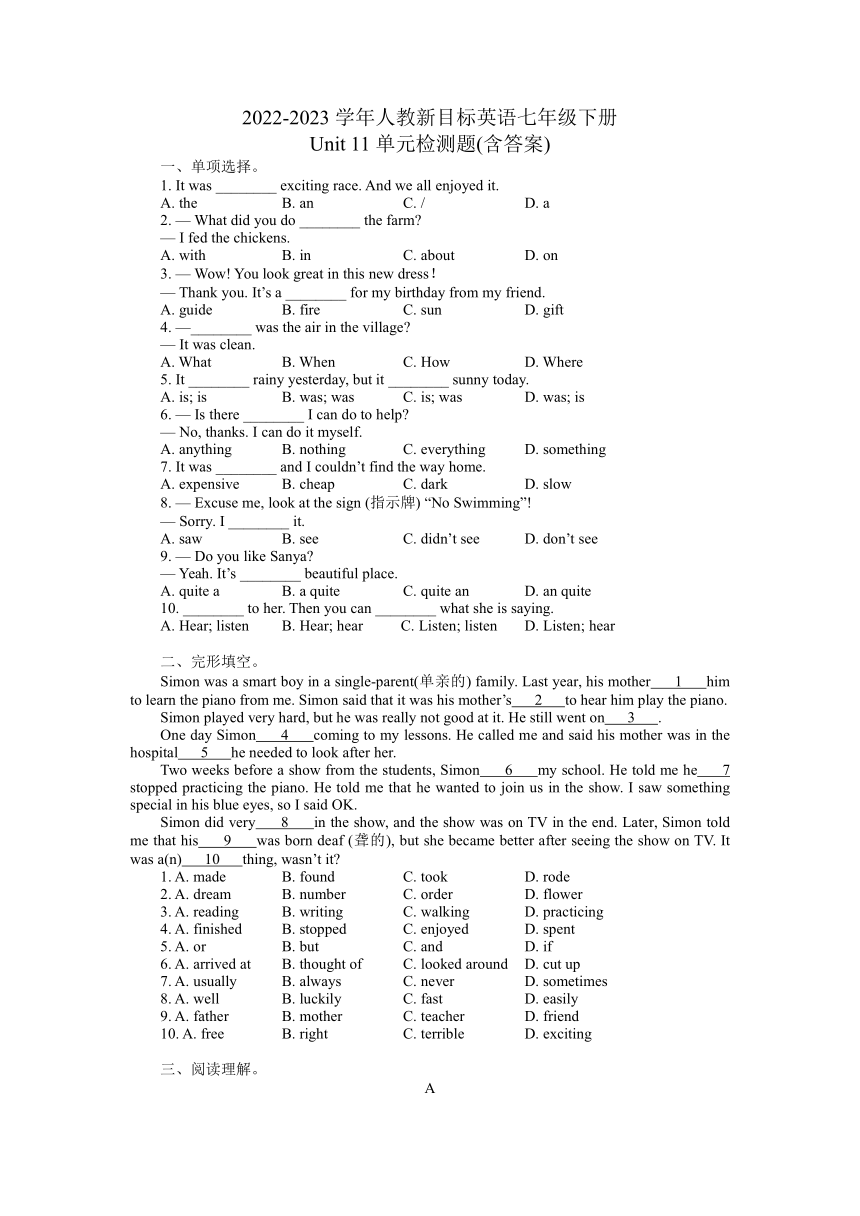 2022-2023 学年人教新目标英语七年级下册
Unit 11 单元检测题(含答案)

一、单项选择。

1. It was ________ exciting race. And we all enjoyed it.
A. the　B. an　C. /　D. a

2. — What did you do ________ the farm?
— I fed the chickens.
A. with　B. in　C. about　D. on

3. — Wow! You look great in this new dress!
— Thank you. It's a ________ for my birthday from my friend.
A. guide　B. fire　C. sun　D. gift

4. —________ was the air in the village?
— It was clean.
A. What　B. When　C. How　D. Where

5. It ________ rainy yesterday, but it ________ sunny today.
A. is; is　B. was; was　C. is; was　D. was; is

6. — Is there ________ I can do to help?
— No, thanks. I can do it myself.
A. anything　B. nothing　C. everything　D. something

7. It was ________ and I couldn't find the way home.
A. expensive　B. cheap　C. dark　D. slow

8. — Excuse me, look at the sign (指示牌) "No Swimming"!
— Sorry. I ________ it.
A. saw　B. see　C. didn't see　D. don't see

9. — Do you like Sanya?
— Yeah. It's ________ beautiful place.
A. quite a　B. a quite　C. quite an　D. an quite

10. ________ to her. Then you can ________ what she is saying.
A. Hear; listen　B. Hear; hear　C. Listen; listen　D. Listen; hear

二、完形填空。

Simon was a smart boy in a single-parent(单亲的) family. Last year, his mother___1___him to learn the piano from me. Simon said that it was his mother's___2___to hear him play the piano.

Simon played very hard, but he was really not good at it. He still went on___3___.

One day Simon___4___coming to my lessons. He called me and said his mother was in the hospital___5___he needed to look after her.

Two weeks before a show from the students, Simon___6___my school. He told me he___7 stopped practicing the piano. He told me that he wanted to join us in the show. I saw something special in his blue eyes, so I said OK.

Simon did very___8___in the show, and the show was on TV in the end. Later, Simon told me that his___9___was born deaf (聋的), but she became better after seeing the show on TV. It was a(n)___10___thing, wasn't it?

1. A. made　B. found　C. took　D. rode
2. A. dream　B. number　C. order　D. flower
3. A. reading　B. writing　C. walking　D. practicing
4. A. finished　B. stopped　C. enjoyed　D. spent
5. A. or　B. but　C. and　D. if
6. A. arrived at　B. thought of　C. looked around　D. cut up
7. A. usually　B. always　C. never　D. sometimes
8. A. well　B. luckily　C. fast　D. easily
9. A. father　B. mother　C. teacher　D. friend
10. A. free　B. right　C. terrible　D. exciting

三、阅读理解。

A